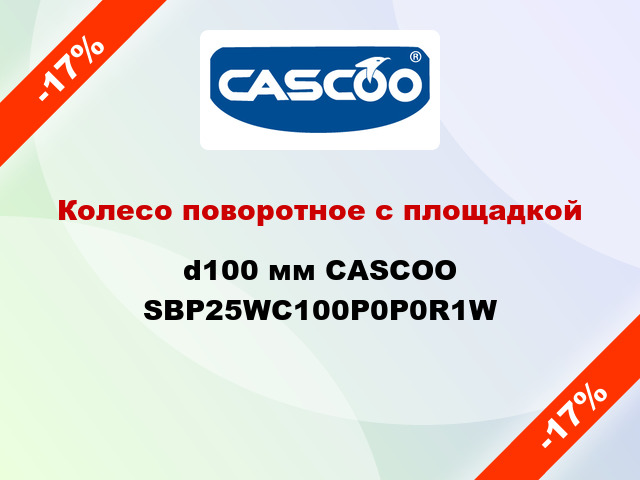 -17%

CASCOO®

Колесо поворотное с площадкой

d100 мм CASCOO SBP25WC100P0P0R1W

-17%